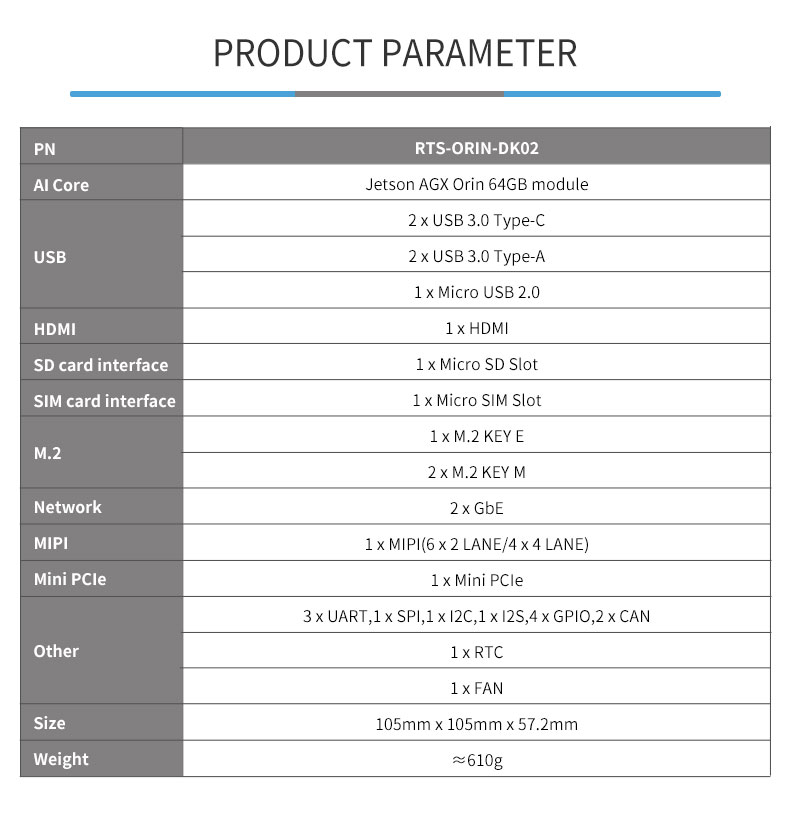 PRODUCT PARAMETER

| PN | RTS-ORIN-DK02 |
|---|---|
| AI Core | Jetson AGX Orin 64GB module |
| USB | 2 x USB 3.0 Type-C |
| | 2 x USB 3.0 Type-A |
| | 1 x Micro USB 2.0 |
| HDMI | 1 x HDMI |
| SD card interface | 1 x Micro SD Slot |
| SIM card interface | 1 x Micro SIM Slot |
| M.2 | 1 x M.2 KEY E |
| | 2 x M.2 KEY M |
| Network | 2 x GbE |
| MIPI | 1 x MIPI(6 x 2 LANE/4 x 4 LANE) |
| Mini PCIe | 1 x Mini PCIe |
| Other | 3 x UART,1 x SPI,1 x I2C,1 x I2S,4 x GPIO,2 x CAN |
| | 1 x RTC |
| | 1 x FAN |
| Size | 105mm x 105mm x 57.2mm |
| Weight | ≈610g |